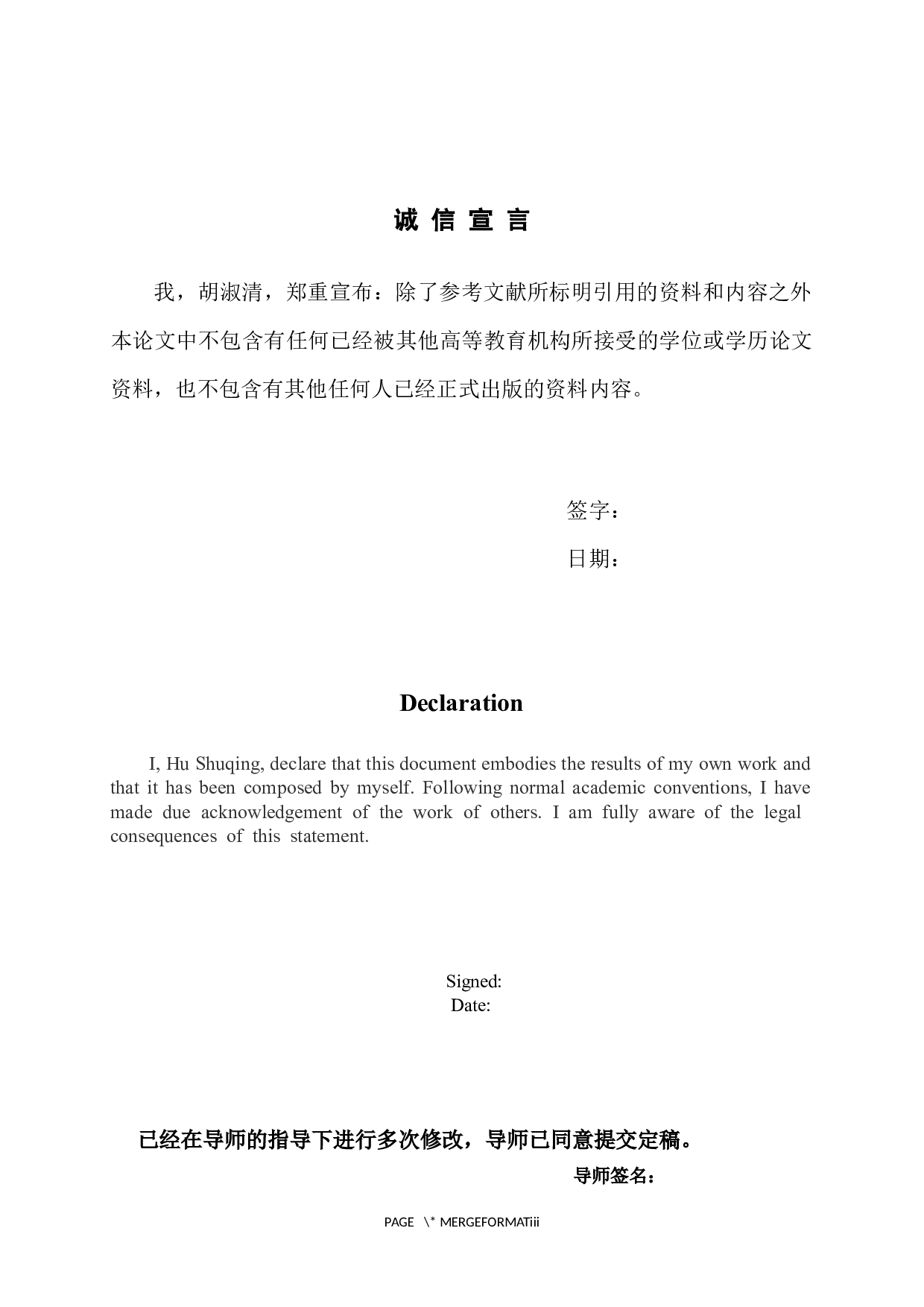 诚 信 宣 言

我，胡淑清，郑重宣布：除了参考文献所标明引用的资料和内容之外本论文中不包含有任何已经被其他高等教育机构所接受的学位或学历论文资料，也不包含有其他任何人已经正式出版的资料内容。

签字：

日期：

Declaration

I, Hu Shuqing, declare that this document embodies the results of my own work and that it has been composed by myself. Following normal academic conventions, I have made due acknowledgement of the work of others. I am fully aware of the legal consequences of this statement.

Signed:
Date:

已经在导师的指导下进行多次修改，导师已同意提交定稿。

导师签名：

PAGE \* MERGEFORMATiii